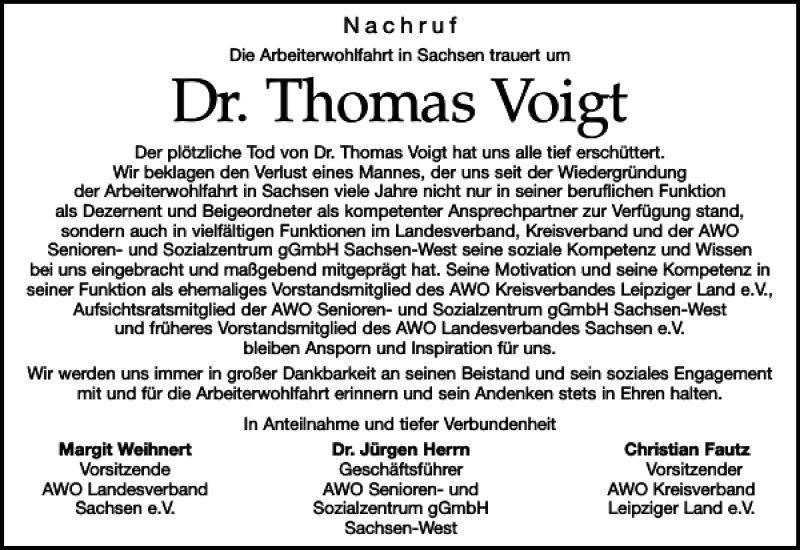 Nachruf

Die Arbeiterwohlfahrt in Sachsen trauert um

Dr. Thomas Voigt

Der plötzliche Tod von Dr. Thomas Voigt hat uns alle tief erschüttert. Wir beklagen den Verlust eines Mannes, der uns seit der Wiedergründung der Arbeiterwohlfahrt in Sachsen viele Jahre nicht nur in seiner beruflichen Funktion als Dezernent und Beigeordneter als kompetenter Ansprechpartner zur Verfügung stand, sondern auch in vielfältigen Funktionen im Landesverband, Kreisverband und der AWO Senioren- und Sozialzentrum gGmbH Sachsen-West seine soziale Kompetenz und Wissen bei uns eingebracht und maßgebend mitgeprägt hat. Seine Motivation und seine Kompetenz in seiner Funktion als ehemaliges Vorstandsmitglied des AWO Kreisverbandes Leipziger Land e.V., Aufsichtsratsmitglied der AWO Senioren- und Sozialzentrum gGmbH Sachsen-West und früheres Vorstandsmitglied des AWO Landesverbandes Sachsen e.V. bleiben Ansporn und Inspiration für uns.

Wir werden uns immer in großer Dankbarkeit an seinen Beistand und sein soziales Engagement mit und für die Arbeiterwohlfahrt erinnern und sein Andenken stets in Ehren halten.

In Anteilnahme und tiefer Verbundenheit

Margit Weihnert
Vorsitzende
AWO Landesverband
Sachsen e.V.

Dr. Jürgen Herrn
Geschäftsführer
AWO Senioren- und
Sozialzentrum gGmbH
Sachsen-West

Christian Fautz
Vorsitzender
AWO Kreisverband
Leipziger Land e.V.